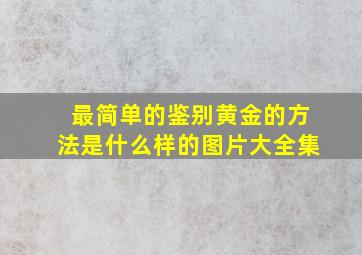 最简单的鉴别黄金的方法是什么样的图片大全集